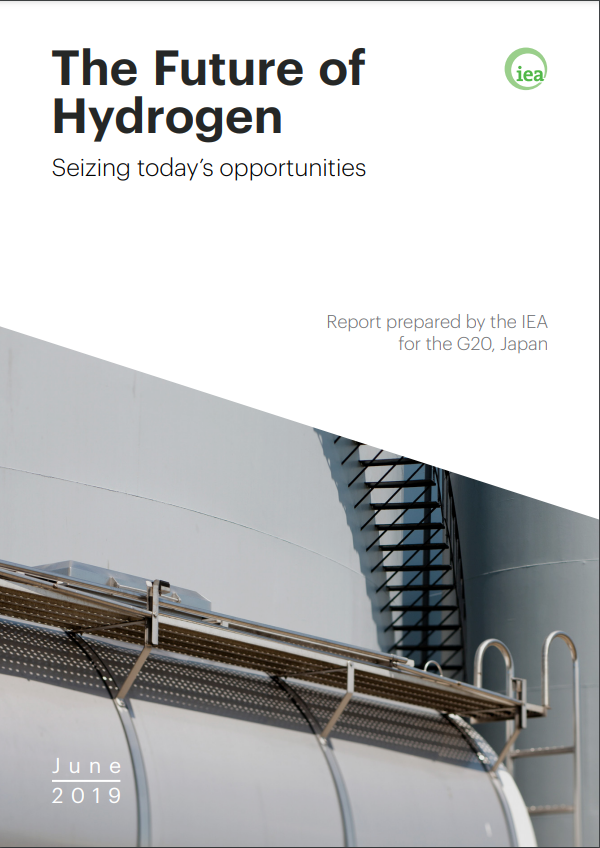 The Future of Hydrogen

iea

Seizing today's opportunities

Report prepared by the IEA for the G20, Japan

June 2019